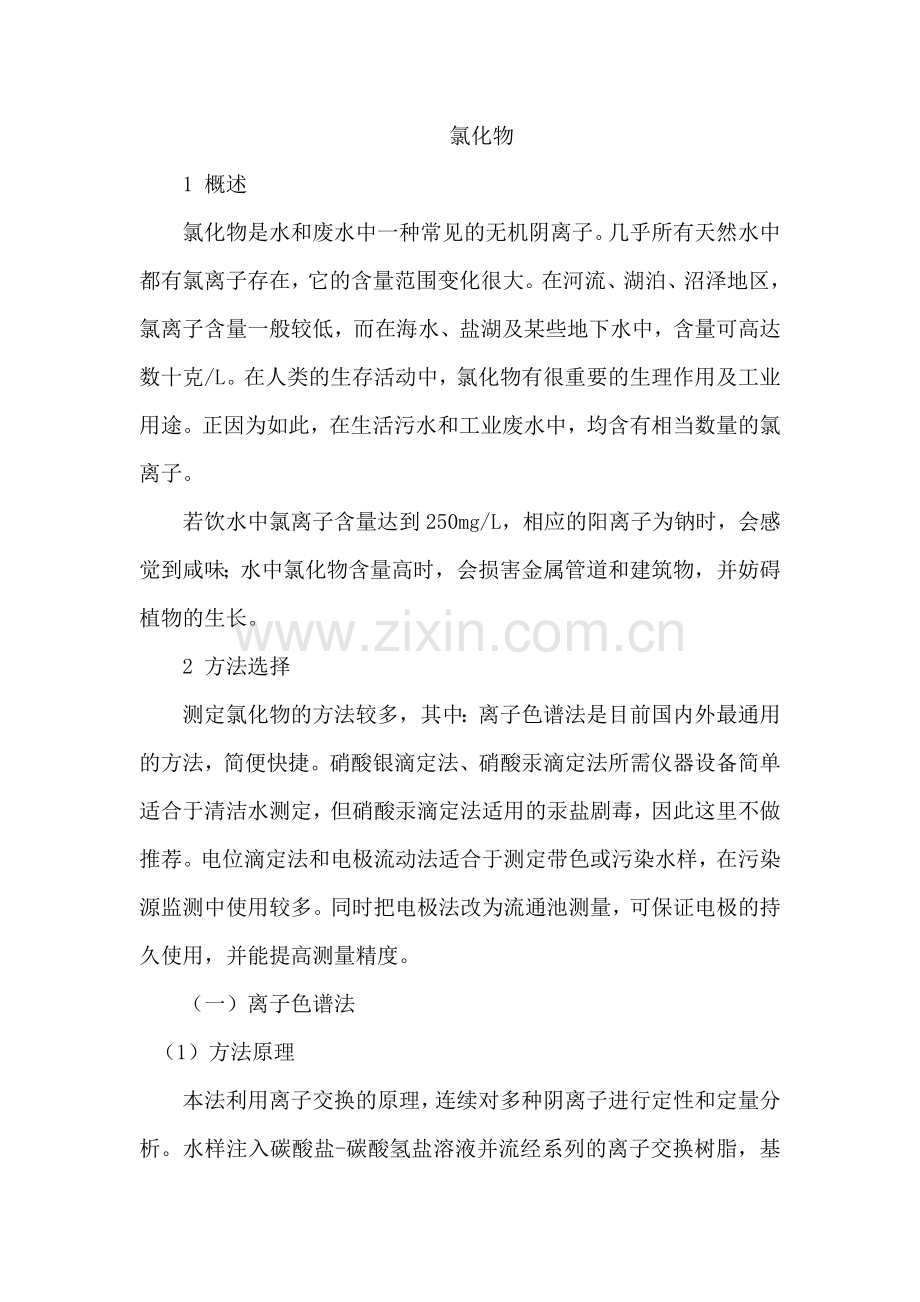 氯化物

1 概述

氯化物是水和废水中一种常见的无机阴离子。几乎所有天然水中都有氯离子存在，它的含量范围变化很大。在河流、湖泊、沼泽地区，氯离子含量一般较低，而在海水、盐湖及某些地下水中，含量可高达数十克/L。在人类的生存活动中，氯化物有很重要的生理作用及工业用途。正因为如此，在生活污水和工业废水中，均含有相当数量的氯离子。

若饮水中氯离子含量达到250mg/L，相应的阳离子为钠时，会感觉到咸味；水中氯化物含量高时，会损害金属管道和建筑物，并妨碍植物的生长。

www.zixin.com.cn

2 方法选择

测定氯化物的方法较多，其中：离子色谱法是目前国内外最通用的方法，简便快捷。硝酸银滴定法、硝酸汞滴定法所需仪器设备简单适合于清洁水测定，但硝酸汞滴定法适用的汞盐剧毒，因此这里不做推荐。电位滴定法和电极流动法适合于测定带色或污染水样，在污染源监测中使用较多。同时把电极法改为流通池测量，可保证电极的持久使用，并能提高测量精度。

（一）离子色谱法

（1）方法原理

本法利用离子交换的原理，连续对多种阴离子进行定性和定量分析。水样注入碳酸盐-碳酸氢盐溶液并流经系列的离子交换树脂，基